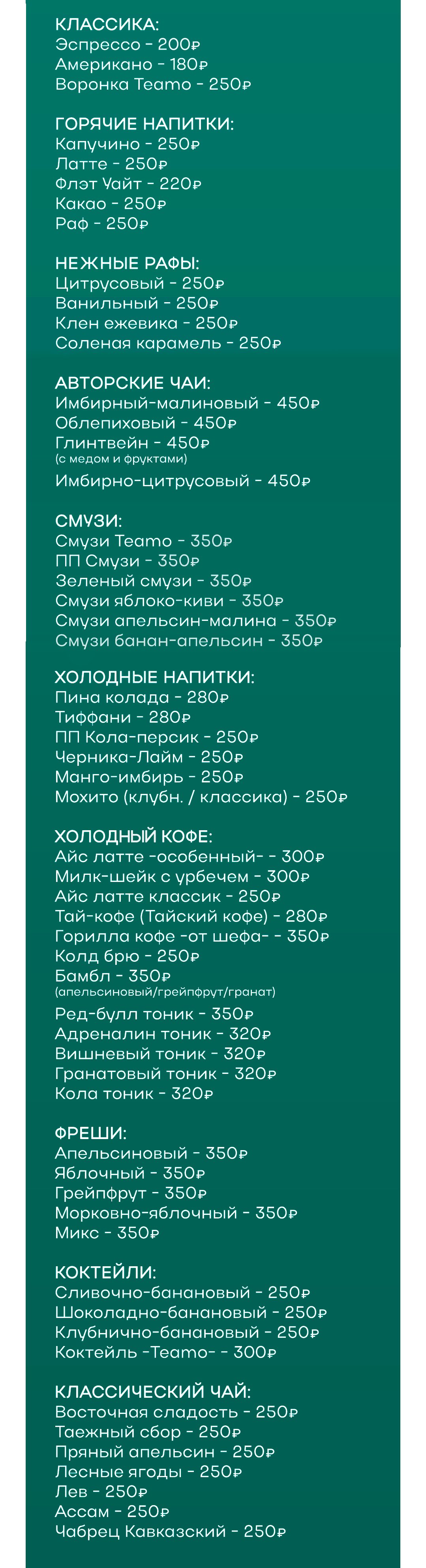 КЛАССИКА:
Эспрессо - 200₽
Американо - 180₽
Воронка Teamo - 250₽

ГОРЯЧИЕ НАПИТКИ:
Капучино - 250₽
Латте - 250₽
Флэт Уайт - 220₽
Какао - 250₽
Раф - 250₽

НЕЖНЫЕ РАФЫ:
Цитрусовый - 250₽
Ванильный - 250₽
Клен ежевика - 250₽
Соленая карамель - 250₽

АВТОРСКИЕ ЧАИ:
Имбирный-малиновый - 450₽
Облепиховый - 450₽
Глинтвейн - 450₽
(с медом и фруктами)
Имбирно-цитрусовый - 450₽

СМУЗИ:
Смузи Teamo - 350₽
ПП Смузи - 350₽
Зеленый смузи - 350₽
Смузи яблоко-киви - 350₽
Смузи апельсин-малина - 350₽
Смузи банан-апельсин - 350₽

ХОЛОДНЫЕ НАПИТКИ:
Пина колада - 280₽
Тиффани - 280₽
ПП Кола-персик - 250₽
Черника-Лайм - 250₽
Манго-имбирь - 250₽
Мохито (клубн. / классика) - 250₽

ХОЛОДНЫЙ КОФЕ:
Айс латте -особенный- - 300₽
Милк-шейк с урбечем - 300₽
Айс латте классик - 250₽
Тай-кофе (Тайский кофе) - 280₽
Горилла кофе -от шефа- - 350₽
Колд брю - 250₽
Бамбл - 350₽
(апельсиновый/грейпфрут/гранат)
Ред-булл тоник - 350₽
Адреналин тоник - 320₽
Вишневый тоник - 320₽
Гранатовый тоник - 320₽
Кола тоник - 320₽

ФРЕШИ:
Апельсиновый - 350₽
Яблочный - 350₽
Грейпфрут - 350₽
Морковно-яблочный - 350₽
Микс - 350₽

КОКТЕЙЛИ:
Сливочно-банановый - 250₽
Шоколадно-банановый - 250₽
Клубнично-банановый - 250₽
Коктейль -Teamo- - 300₽

КЛАССИЧЕСКИЙ ЧАЙ:
Восточная сладость - 250₽
Таежный сбор - 250₽
Пряный апельсин - 250₽
Лесные ягоды - 250₽
Лев - 250₽
Ассам - 250₽
Чабрец Кавказский - 250₽